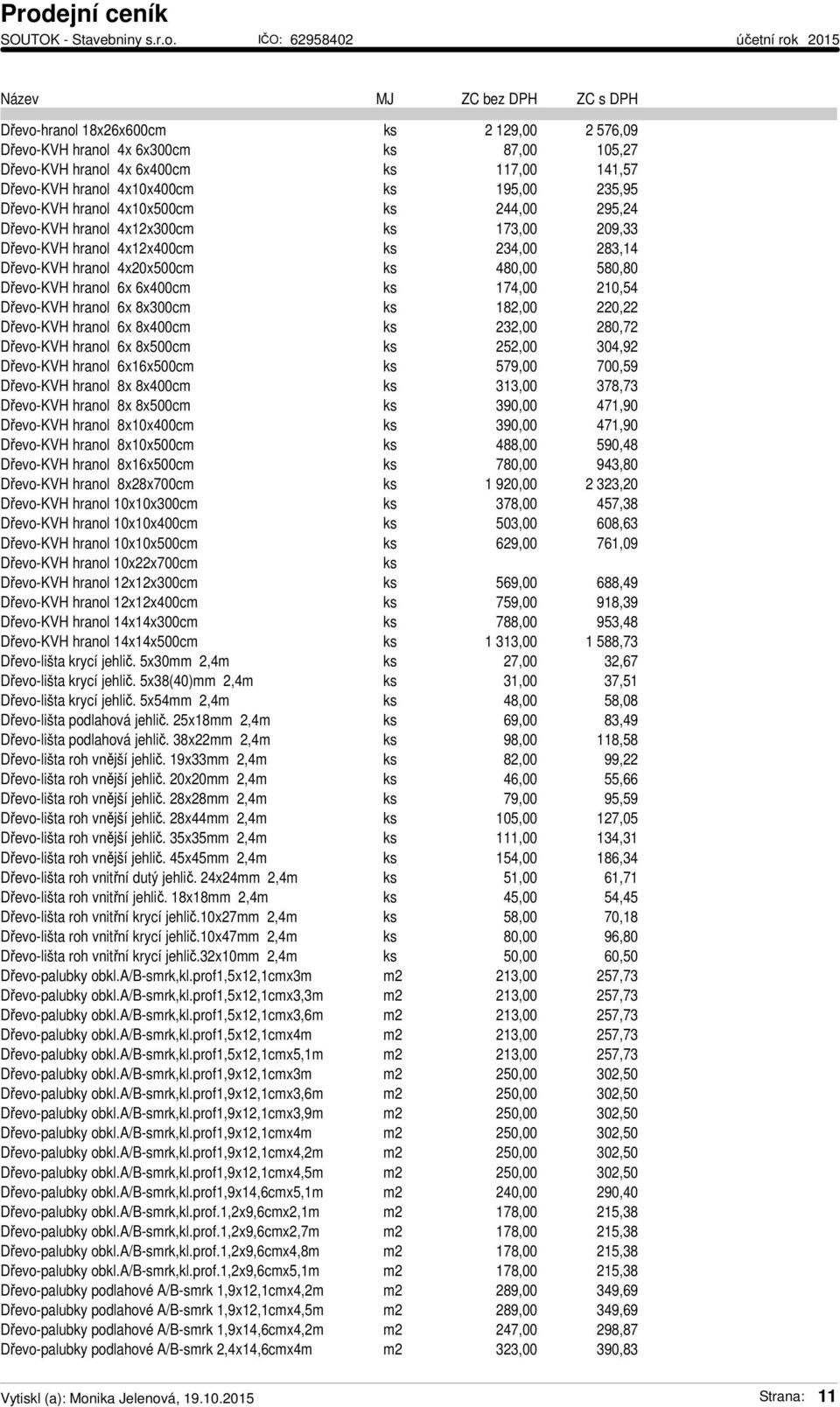 Prodejní ceník
SOUTOK - Stavebniny s.r.o. IČO: 62958402 účetní rok 2015

| Název | MJ | ZC bez DPH | ZC s DPH |
|---|---|---|---|
| Dřevo-hranol 18x26x600cm | ks | 2 129,00 | 2 576,09 |
| Dřevo-KVH hranol 4x 6x300cm | ks | 87,00 | 105,27 |
| Dřevo-KVH hranol 4x 6x400cm | ks | 117,00 | 141,57 |
| Dřevo-KVH hranol 4x10x400cm | ks | 195,00 | 235,95 |
| Dřevo-KVH hranol 4x10x500cm | ks | 244,00 | 295,24 |
| Dřevo-KVH hranol 4x12x300cm | ks | 173,00 | 209,33 |
| Dřevo-KVH hranol 4x12x400cm | ks | 234,00 | 283,14 |
| Dřevo-KVH hranol 4x20x500cm | ks | 480,00 | 580,80 |
| Dřevo-KVH hranol 6x 6x400cm | ks | 174,00 | 210,54 |
| Dřevo-KVH hranol 6x 8x300cm | ks | 182,00 | 220,22 |
| Dřevo-KVH hranol 6x 8x400cm | ks | 232,00 | 280,72 |
| Dřevo-KVH hranol 6x 8x500cm | ks | 252,00 | 304,92 |
| Dřevo-KVH hranol 6x16x500cm | ks | 579,00 | 700,59 |
| Dřevo-KVH hranol 8x 8x400cm | ks | 313,00 | 378,73 |
| Dřevo-KVH hranol 8x 8x500cm | ks | 390,00 | 471,90 |
| Dřevo-KVH hranol 8x10x400cm | ks | 390,00 | 471,90 |
| Dřevo-KVH hranol 8x10x500cm | ks | 488,00 | 590,48 |
| Dřevo-KVH hranol 8x16x500cm | ks | 780,00 | 943,80 |
| Dřevo-KVH hranol 8x28x700cm | ks | 1 920,00 | 2 323,20 |
| Dřevo-KVH hranol 10x10x300cm | ks | 378,00 | 457,38 |
| Dřevo-KVH hranol 10x10x400cm | ks | 503,00 | 608,63 |
| Dřevo-KVH hranol 10x10x500cm | ks | 629,00 | 761,09 |
| Dřevo-KVH hranol 10x22x700cm | ks | | |
| Dřevo-KVH hranol 12x12x300cm | ks | 569,00 | 688,49 |
| Dřevo-KVH hranol 12x12x400cm | ks | 759,00 | 918,39 |
| Dřevo-KVH hranol 14x14x300cm | ks | 788,00 | 953,48 |
| Dřevo-KVH hranol 14x14x500cm | ks | 1 313,00 | 1 588,73 |
| Dřevo-lišta krycí jehlič. 5x30mm 2,4m | ks | 27,00 | 32,67 |
| Dřevo-lišta krycí jehlič. 5x38(40)mm 2,4m | ks | 31,00 | 37,51 |
| Dřevo-lišta krycí jehlič. 5x54mm 2,4m | ks | 48,00 | 58,08 |
| Dřevo-lišta podlahová jehlič. 25x18mm 2,4m | ks | 69,00 | 83,49 |
| Dřevo-lišta podlahová jehlič. 38x22mm 2,4m | ks | 98,00 | 118,58 |
| Dřevo-lišta roh vnější jehlič. 19x33mm 2,4m | ks | 82,00 | 99,22 |
| Dřevo-lišta roh vnější jehlič. 20x20mm 2,4m | ks | 46,00 | 55,66 |
| Dřevo-lišta roh vnější jehlič. 28x28mm 2,4m | ks | 79,00 | 95,59 |
| Dřevo-lišta roh vnější jehlič. 28x44mm 2,4m | ks | 105,00 | 127,05 |
| Dřevo-lišta roh vnější jehlič. 35x35mm 2,4m | ks | 111,00 | 134,31 |
| Dřevo-lišta roh vnější jehlič. 45x45mm 2,4m | ks | 154,00 | 186,34 |
| Dřevo-lišta roh vnitřní dutý jehlič. 24x24mm 2,4m | ks | 51,00 | 61,71 |
| Dřevo-lišta roh vnitřní jehlič. 18x18mm 2,4m | ks | 45,00 | 54,45 |
| Dřevo-lišta roh vnitřní krycí jehlič.10x27mm 2,4m | ks | 58,00 | 70,18 |
| Dřevo-lišta roh vnitřní krycí jehlič.10x47mm 2,4m | ks | 80,00 | 96,80 |
| Dřevo-lišta roh vnitřní krycí jehlič.32x10mm 2,4m | ks | 50,00 | 60,50 |
| Dřevo-palubky obkl.A/B-smrk,kl.prof1,5x12,1cmx3m | m2 | 213,00 | 257,73 |
| Dřevo-palubky obkl.A/B-smrk,kl.prof1,5x12,1cmx3,3m | m2 | 213,00 | 257,73 |
| Dřevo-palubky obkl.A/B-smrk,kl.prof1,5x12,1cmx3,6m | m2 | 213,00 | 257,73 |
| Dřevo-palubky obkl.A/B-smrk,kl.prof1,5x12,1cmx4m | m2 | 213,00 | 257,73 |
| Dřevo-palubky obkl.A/B-smrk,kl.prof1,5x12,1cmx5,1m | m2 | 213,00 | 257,73 |
| Dřevo-palubky obkl.A/B-smrk,kl.prof1,9x12,1cmx3m | m2 | 250,00 | 302,50 |
| Dřevo-palubky obkl.A/B-smrk,kl.prof1,9x12,1cmx3,6m | m2 | 250,00 | 302,50 |
| Dřevo-palubky obkl.A/B-smrk,kl.prof1,9x12,1cmx3,9m | m2 | 250,00 | 302,50 |
| Dřevo-palubky obkl.A/B-smrk,kl.prof1,9x12,1cmx4m | m2 | 250,00 | 302,50 |
| Dřevo-palubky obkl.A/B-smrk,kl.prof1,9x12,1cmx4,2m | m2 | 250,00 | 302,50 |
| Dřevo-palubky obkl.A/B-smrk,kl.prof1,9x12,1cmx4,5m | m2 | 250,00 | 302,50 |
| Dřevo-palubky obkl.A/B-smrk,kl.prof1,9x14,6cmx5,1m | m2 | 240,00 | 290,40 |
| Dřevo-palubky obkl.A/B-smrk,kl.prof.1,2x9,6cmx2,1m | m2 | 178,00 | 215,38 |
| Dřevo-palubky obkl.A/B-smrk,kl.prof.1,2x9,6cmx2,7m | m2 | 178,00 | 215,38 |
| Dřevo-palubky obkl.A/B-smrk,kl.prof.1,2x9,6cmx4,8m | m2 | 178,00 | 215,38 |
| Dřevo-palubky obkl.A/B-smrk,kl.prof.1,2x9,6cmx5,1m | m2 | 178,00 | 215,38 |
| Dřevo-palubky podlahové A/B-smrk 1,9x12,1cmx4,2m | m2 | 289,00 | 349,69 |
| Dřevo-palubky podlahové A/B-smrk 1,9x12,1cmx4,5m | m2 | 289,00 | 349,69 |
| Dřevo-palubky podlahové A/B-smrk 1,9x14,6cmx4,2m | m2 | 247,00 | 298,87 |
| Dřevo-palubky podlahové A/B-smrk 2,4x14,6cmx4m | m2 | 323,00 | 390,83 |

Vytiskl (a): Monika Jelenová, 19.10.2015 Strana: 11